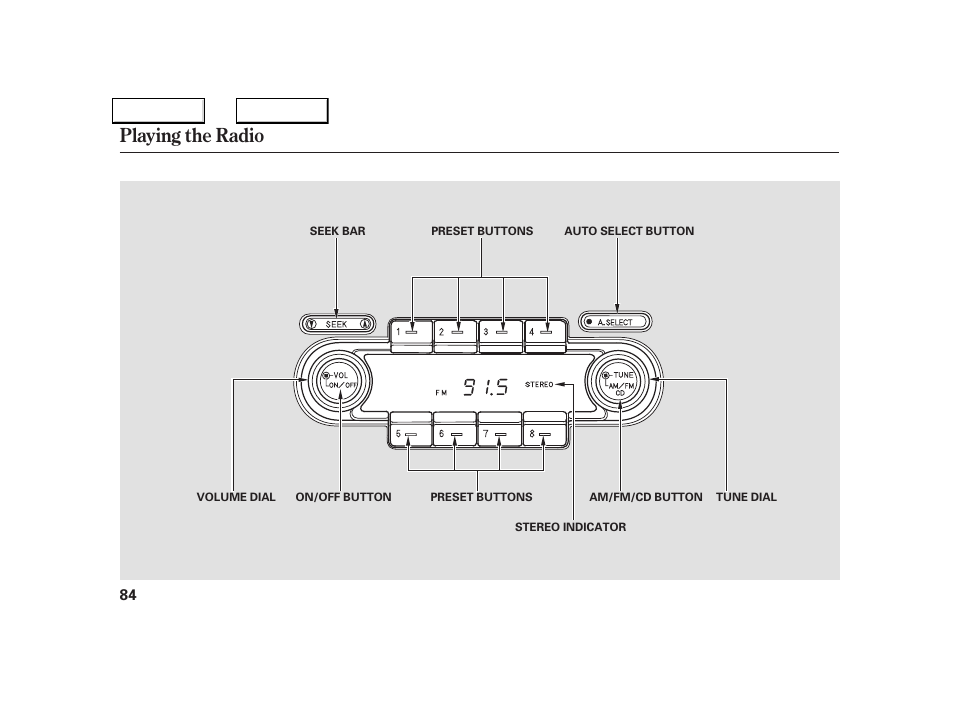 Playing the Radio

SEEK BAR
PRESET BUTTONS
AUTO SELECT BUTTON

SEEK
1 2 3 4
A.SELECT
VOL
ON/OFF
FM 91.5 STEREO
TUNE
AM/FM
CD
5 6 7 8

VOLUME DIAL
ON/OFF BUTTON
PRESET BUTTONS
AM/FM/CD BUTTON
TUNE DIAL
STEREO INDICATOR

84